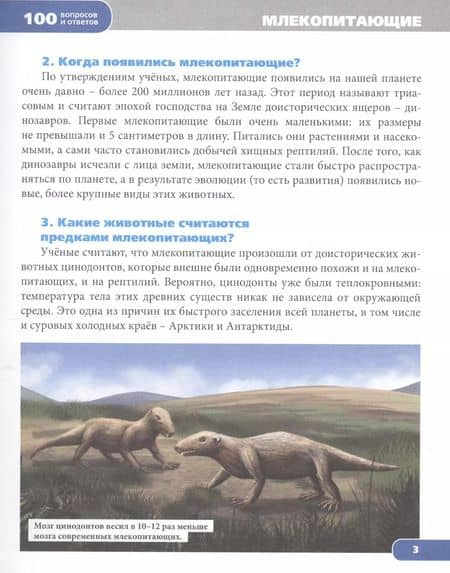 100 вопросов и ответов

МЛЕКОПИТАЮЩИЕ

2. Когда появились млекопитающие?

По утверждениям учёных, млекопитающие появились на нашей планете очень давно – более 200 миллионов лет назад. Этот период называют триасовым и считают эпохой господства на Земле доисторических ящеров – динозавров. Первые млекопитающие были очень маленькими: их размеры не превышали и 5 сантиметров в длину. Питались они растениями и насекомыми, а сами часто становились добычей хищных рептилий. После того, как динозавры исчезли с лица земли, млекопитающие стали быстро распространяться по планете, а в результате эволюции (то есть развития) появились новые, более крупные виды этих животных.

3. Какие животные считаются предками млекопитающих?

Учёные считают, что млекопитающие произошли от доисторических животных цинодонтов, которые внешне были одновременно похожи и на млекопитающих, и на рептилий. Вероятно, цинодонты уже были теплокровными: температура тела этих древних существ никак не зависела от окружающей среды. Это одна из причин их быстрого заселения всей планеты, в том числе и суровых холодных краёв – Арктики и Антарктиды.

Мозг цинодонтов весил в 10–12 раз меньше мозга современных млекопитающих.

3